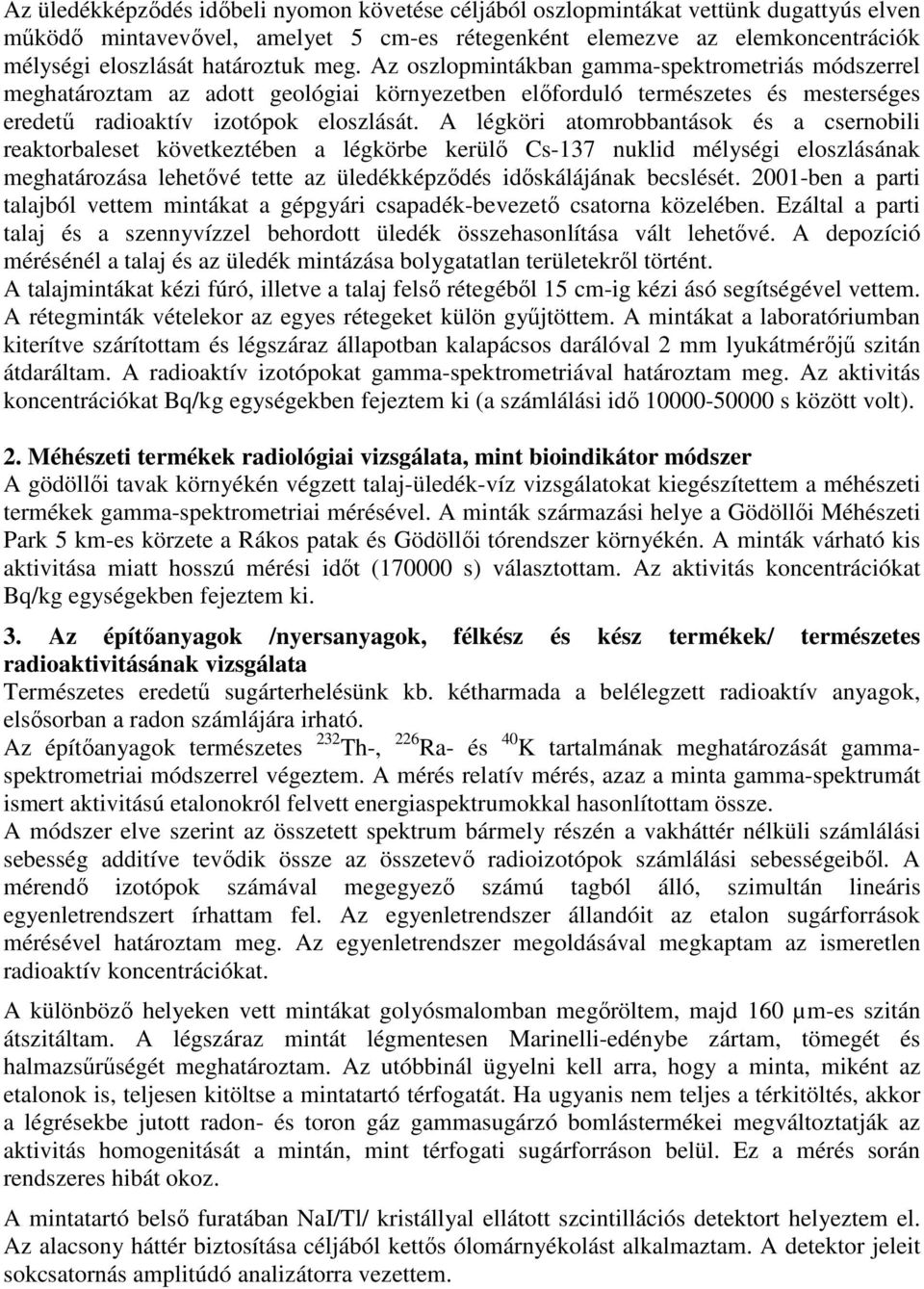 Az üledékképződés időbeli nyomon követése céljából oszlopmintákat vettünk dugattyús elven működő mintavevővel, amelyet 5 cm-es rétegenként elemezve az elemkoncentrációk mélységi eloszlását határoztuk meg. Az oszlopmintákban gamma-spektrometriás módszerrel meghatároztam az adott geológiai környezetben előforduló természetes és mesterséges eredetű radioaktív izotópok eloszlását. A légköri atomrobbantások és a csernobili reaktorbaleset következtében a légkörbe kerülő Cs-137 nuklid mélységi eloszlásának meghatározása lehetővé tette az üledékképződés időskálájának becslését. 2001-ben a parti talajból vettem mintákat a gépgyári csapadék-bevezető csatorna közelében. Ezáltal a parti talaj és a szennyvízzel behordott üledék összehasonlítása vált lehetővé. A depozíció mérésénél a talaj és az üledék mintázása bolygatatlan területekről történt.
A talajmintákat kézi fúró, illetve a talaj felső rétegéből 15 cm-ig kézi ásó segítségével vettem. A rétegminták vételekor az egyes rétegeket külön gyűjtöttem. A mintákat a laboratóriumban kiterítve szárítottam és légszáraz állapotban kalapácsos darálóval 2 mm lyukátmérőjű szitán átdaráltam. A radioaktív izotópokat gamma-spektrometriával határoztam meg. Az aktivitás koncentrációkat Bq/kg egységekben fejeztem ki (a számlálási idő 10000-50000 s között volt).

2. Méhészeti termékek radiológiai vizsgálata, mint bioindikátor módszer
A gödöllői tavak környékén végzett talaj-üledék-víz vizsgálatokat kiegészítettem a méhészeti termékek gamma-spektrometriai mérésével. A minták származási helye a Gödöllői Méhészeti Park 5 km-es körzete a Rákos patak és Gödöllői tórendszer környékén. A minták várható kis aktivitása miatt hosszú mérési időt (170000 s) választottam. Az aktivitás koncentrációkat Bq/kg egységekben fejeztem ki.

3. Az építőanyagok /nyersanyagok, félkész és kész termékek/ természetes radioaktivitásának vizsgálata
Természetes eredetű sugárterhelésünk kb. kétharmada a belélegzett radioaktív anyagok, elsősorban a radon számlájára irható.
Az építőanyagok természetes $^{232}$Th-, $^{226}$Ra- és $^{40}$K tartalmának meghatározását gamma-spektrometriai módszerrel végeztem. A mérés relatív mérés, azaz a minta gamma-spektrumát ismert aktivitású etalonokról felvett energiaspektrumokkal hasonlítottam össze.
A módszer elve szerint az összetett spektrum bármely részén a vakháttér nélküli számlálási sebesség additíve tevődik össze az összetevő radioizotópok számlálási sebességeiből. A mérendő izotópok számával megegyező számú tagból álló, szimultán lineáris egyenletrendszert írhattam fel. Az egyenletrendszer állandóit az etalon sugárforrások mérésével határoztam meg. Az egyenletrendszer megoldásával megkaptam az ismeretlen radioaktív koncentrációkat.

A különböző helyeken vett mintákat golyósmalomban megőröltem, majd 160 µm-es szitán átszitáltam. A légszáraz mintát légmentesen Marinelli-edénybe zártam, tömegét és halmazsűrűségét meghatároztam. Az utóbbinál ügyelni kell arra, hogy a minta, miként az etalonok is, teljesen kitöltse a mintatartó térfogatát. Ha ugyanis nem teljes a térkitöltés, akkor a légrésekbe jutott radon- és toron gáz gammasugárzó bomlástermékei megváltoztatják az aktivitás homogenitását a mintán, mint térfogati sugárforráson belül. Ez a mérés során rendszeres hibát okoz.

A mintatartó belső furatában NaI/Tl/ kristállyal ellátott szcintillációs detektort helyeztem el. Az alacsony háttér biztosítása céljából kettős ólomárnyékolást alkalmaztam. A detektor jeleit sokcsatornás amplitúdó analizátorra vezettem.